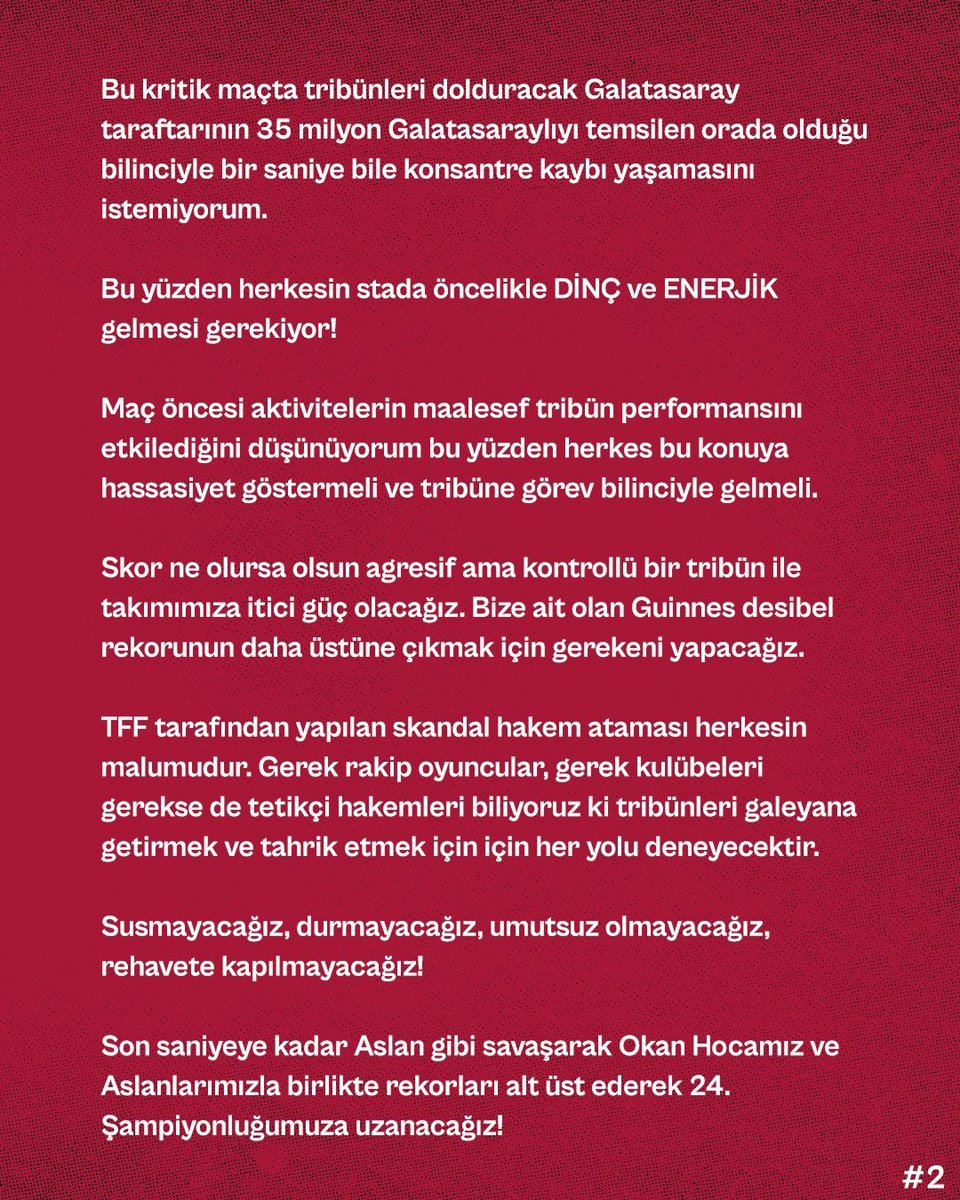 Bu kritik maçta tribünleri dolduracak Galatasaray taraftarının 35 milyon Galatasaraylıyı temsilen orada olduğu bilinciyle bir saniye bile konsantre kaybı yaşamasını istemiyorum.

Bu yüzden herkesin stada öncelikle DİNÇ ve ENERJİK gelmesi gerekiyor!

Maç öncesi aktivitelerin maalesef tribün performansını etkilediğini düşünüyorum bu yüzden herkes bu konuya hassasiyet göstermeli ve tribüne görev bilinciyle gelmeli.

Skor ne olursa olsun agresif ama kontrollü bir tribün ile takımımıza itici güç olacağız. Bize ait olan Guinnes desibel rekorunun daha üstüne çıkmak için gerekeni yapacağız.

TFF tarafından yapılan skandal hakem ataması herkesin malumudur. Gerek rakip oyuncular, gerek kulübeleri gerekse de tetikçi hakemleri biliyoruz ki tribünleri galeyana getirmek ve tahrik etmek için için her yolu deneyecektir.

Susmayacağız, durmayacağız, umutsuz olmayacağız, rehavete kapılmayacağız!

Son saniyeye kadar Aslan gibi savaşarak Okan Hocamız ve Aslanlarımızla birlikte rekorları alt üst ederek 24. Şampiyonluğumuza uzanacağız!

#2